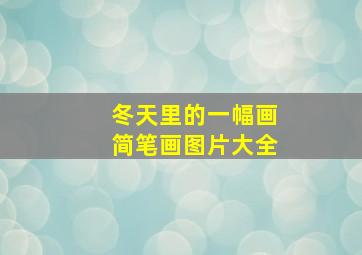 冬天里的一幅画
简笔画图片大全